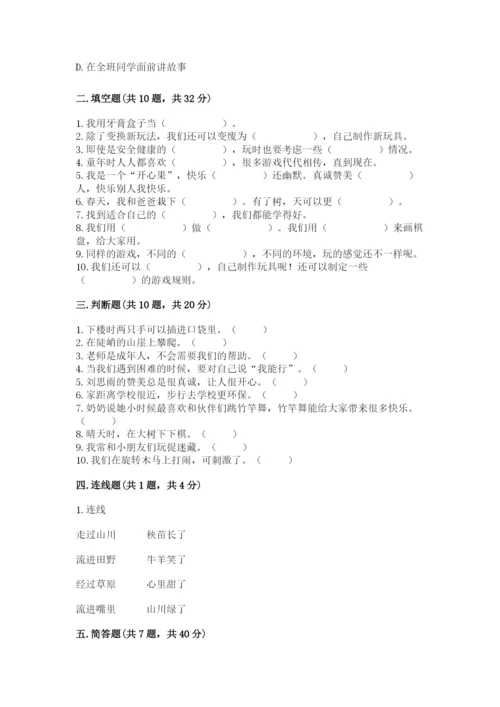 D. 在全班同学面前讲故事

二. 填空题（共 10 题，共 32 分）

1. 我用牙膏盒子当（　　　　）。
2. 除了变换新玩法，我们还可以变废为（　　　　），自己制作新玩具。
3. 即使是安全健康的（　　　　），玩时也要考虑一些（　　　　）情况。
4. 童年时人人都喜欢（　　　　），很多游戏代代相传，直到现在。
5. 我是一个“开心果”，快乐（　　　　）还幽默。真诚赞美（　　　　）人，快乐别人我快乐。
6. 春天，我和爸爸栽下（　　　　）。有了树，天可以更（　　　　）。
7. 找到适合自己的（　　　　），我们都能学得好。
8. 我们用（　　　　）做（　　　　）。我们用（　　　　）来画棋盘，给大家用。
9. 同样的游戏，不同的（　　　　），不同的环境，玩的感觉还不一样呢。
10. 我们还可以（　　　　），自己制作玩具呢！还可以制定一些（　　　　）的游戏规则。

三. 判断题（共 10 题，共 20 分）

1. 下楼时两只手可以插进口袋里。（　　）
2. 在陡峭的山崖上攀爬。（　　）
3. 老师是成年人，不会需要我们的帮助。（　　）
4. 当我们遇到困难的时候，要对自己说“我能行”。（　　）
5. 刘思雨的赞美总是很真诚，让人很开心。（　　）
6. 家距离学校很近，步行去学校更环保。（　　）
7. 奶奶说她小时候最喜欢和伙伴们跳竹竿舞，竹竿舞能给大家带来很多快乐。（　　）
8. 晴天时，在大树下下棋。（　　）
9. 我常和小朋友们玩捉迷藏。（　　）
10. 我们在旋转木马上打闹，可刺激了。（　　）

四. 连线题（共 1 题，共 4 分）

1. 连线

走过山川　　秧苗长了

流进田野　　牛羊笑了

经过草原　　心里甜了

流进嘴里　　山川绿了

五. 简答题（共 7 题，共 40 分）